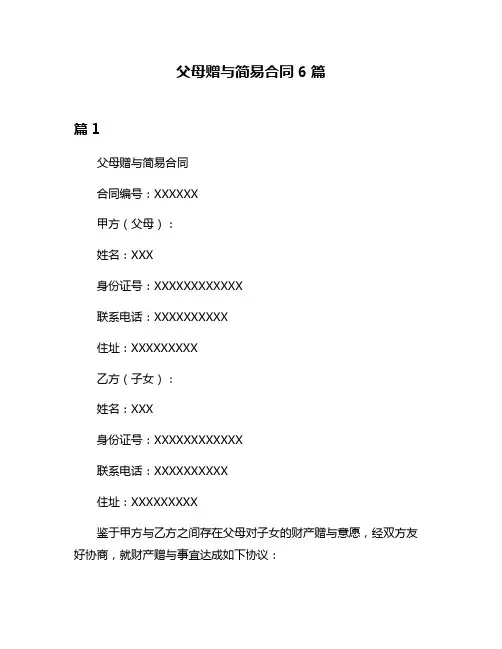 父母赠与简易合同 6 篇

篇 1

父母赠与简易合同

合同编号：XXXXXX

甲方（父母）：

姓名：XXX

身份证号：XXXXXXXXXXXX

联系电话：XXXXXXXXXX

住址：XXXXXXXXX

乙方（子女）：

姓名：XXX

身份证号：XXXXXXXXXXXX

联系电话：XXXXXXXXXX

住址：XXXXXXXXX

鉴于甲方与乙方之间存在父母对子女的财产赠与意愿，经双方友好协商，就财产赠与事宜达成如下协议：